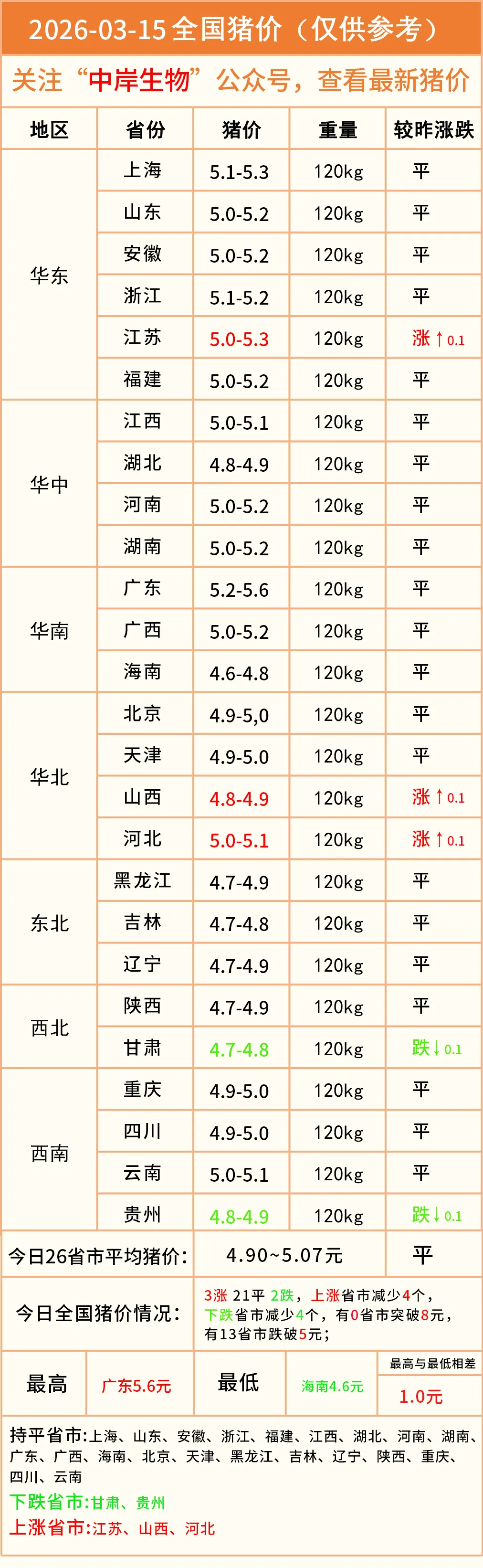 2026-03-15全国猪价（仅供参考）

关注“中岸生物”公众号，查看最新猪价

| 地区 | 省份 | 猪价 | 重量 | 较昨涨跌 |
|---|---|---|---|---|
| 华东 | 上海 | 5.1-5.3 | 120kg | 平 |
|  | 山东 | 5.0-5.2 | 120kg | 平 |
|  | 安徽 | 5.0-5.2 | 120kg | 平 |
|  | 浙江 | 5.1-5.2 | 120kg | 平 |
|  | 江苏 | 5.0-5.3 | 120kg | 涨↑0.1 |
|  | 福建 | 5.0-5.2 | 120kg | 平 |
| 华中 | 江西 | 5.0-5.1 | 120kg | 平 |
|  | 湖北 | 4.8-4.9 | 120kg | 平 |
|  | 河南 | 5.0-5.2 | 120kg | 平 |
|  | 湖南 | 5.0-5.2 | 120kg | 平 |
| 华南 | 广东 | 5.2-5.6 | 120kg | 平 |
|  | 广西 | 5.0-5.2 | 120kg | 平 |
|  | 海南 | 4.6-4.8 | 120kg | 平 |
| 华北 | 北京 | 4.9-5,0 | 120kg | 平 |
|  | 天津 | 4.9-5.0 | 120kg | 平 |
|  | 山西 | 4.8-4.9 | 120kg | 涨↑0.1 |
|  | 河北 | 5.0-5.1 | 120kg | 涨↑0.1 |
| 东北 | 黑龙江 | 4.7-4.9 | 120kg | 平 |
|  | 吉林 | 4.7-4.8 | 120kg | 平 |
|  | 辽宁 | 4.7-4.9 | 120kg | 平 |
| 西北 | 陕西 | 4.7-4.9 | 120kg | 平 |
|  | 甘肃 | 4.7-4.8 | 120kg | 跌↓0.1 |
| 西南 | 重庆 | 4.9-5.0 | 120kg | 平 |
|  | 四川 | 4.9-5.0 | 120kg | 平 |
|  | 云南 | 5.0-5.1 | 120kg | 平 |
|  | 贵州 | 4.8-4.9 | 120kg | 跌↓0.1 |

今日26省市平均猪价: 4.90~5.07元 平

今日全国猪价情况: 3涨 21平 2跌，上涨省市减少4个，下跌省市减少4个，有0省市突破8元，有13省市跌破5元；

最高 广东5.6元 最低 海南4.6元 最高与最低相差 1.0元

持平省市:上海、山东、安徽、浙江、福建、江西、湖北、河南、湖南、广东、广西、海南、北京、天津、黑龙江、吉林、辽宁、陕西、重庆、四川、云南

下跌省市:甘肃、贵州

上涨省市:江苏、山西、河北